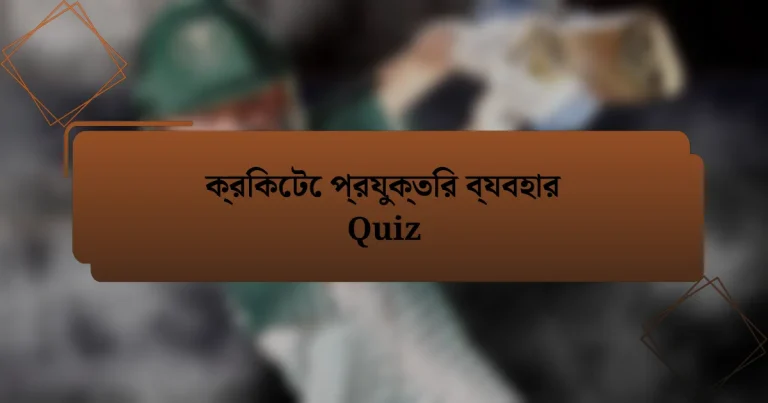 ক্রিকেটে প্রযুক্তির ব্যবহার Quiz